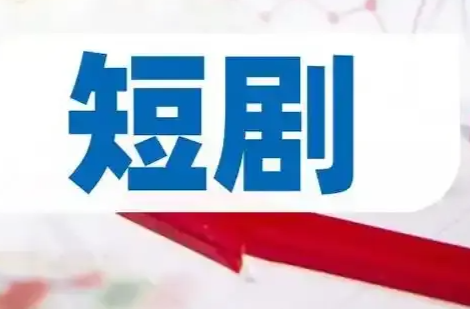 短剧